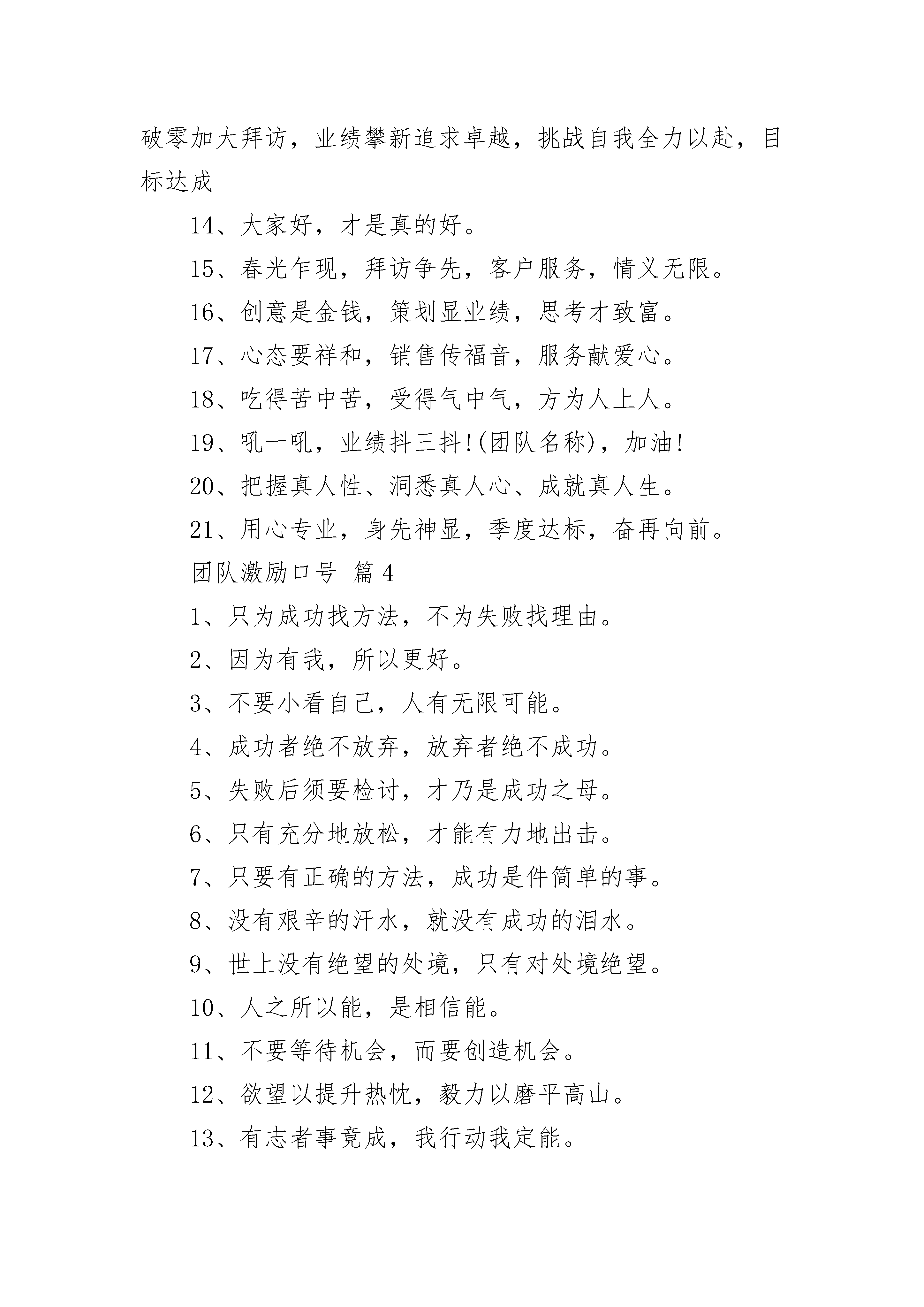 破零加大拜访，业绩攀新追求卓越，挑战自我全力以赴，目标达成

14、大家好，才是真的好。

15、春光乍现，拜访争先，客户服务，情义无限。

16、创意是金钱，策划显业绩，思考才致富。

17、心态要祥和，销售传福音，服务献爱心。

18、吃得苦中苦，受得气中气，方为人上人。

19、吼一吼，业绩抖三抖!(团队名称)，加油!

20、把握真人性、洞悉真人心、成就真人生。

21、用心专业，身先神显，季度达标，奋再向前。

团队激励口号 篇4

1、只为成功找方法，不为失败找理由。

2、因为有我，所以更好。

3、不要小看自己，人有无限可能。

4、成功者绝不放弃，放弃者绝不成功。

5、失败后须要检讨，才乃是成功之母。

6、只有充分地放松，才能有力地出击。

7、只要有正确的方法，成功是件简单的事。

8、没有艰辛的汗水，就没有成功的泪水。

9、世上没有绝望的处境，只有对处境绝望。

10、人之所以能，是相信能。

11、不要等待机会，而要创造机会。

12、欲望以提升热忱，毅力以磨平高山。

13、有志者事竟成，我行动我定能。